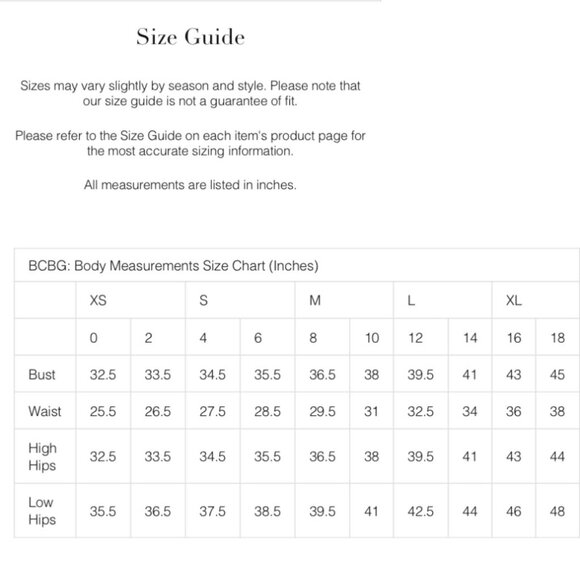 Size Guide

Sizes may vary slightly by season and style. Please note that our size guide is not a guarantee of fit.

Please refer to the Size Guide on each item's product page for the most accurate sizing information.

All measurements are listed in inches.

BCBG: Body Measurements Size Chart (Inches)

| | XS | | S | | M | | L | | XL | |
|---|---|---|---|---|---|---|---|---|---|---|
| | 0 | 2 | 4 | 6 | 8 | 10 | 12 | 14 | 16 | 18 |
| Bust | 32.5 | 33.5 | 34.5 | 35.5 | 36.5 | 38 | 39.5 | 41 | 43 | 45 |
| Waist | 25.5 | 26.5 | 27.5 | 28.5 | 29.5 | 31 | 32.5 | 34 | 36 | 38 |
| High Hips | 32.5 | 33.5 | 34.5 | 35.5 | 36.5 | 38 | 39.5 | 41 | 43 | 44 |
| Low Hips | 35.5 | 36.5 | 37.5 | 38.5 | 39.5 | 41 | 42.5 | 44 | 46 | 48 |